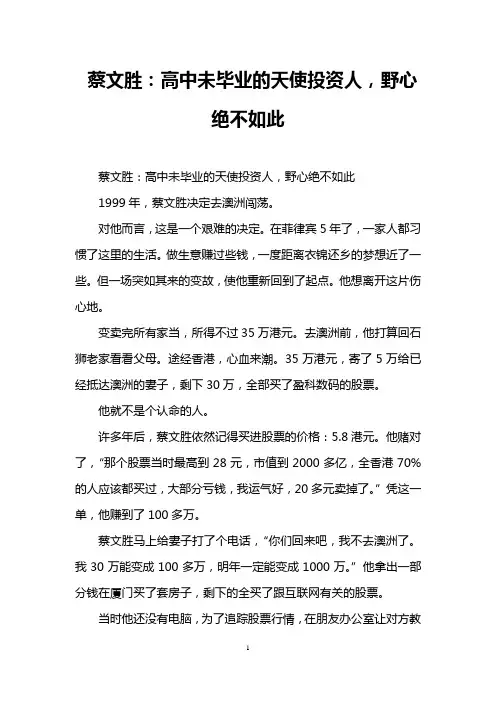 蔡文胜：高中未毕业的天使投资人，野心绝不如此

蔡文胜：高中未毕业的天使投资人，野心绝不如此

1999 年，蔡文胜决定去澳洲闯荡。

对他而言，这是一个艰难的决定。在菲律宾 5 年了，一家人都习惯了这里的生活。做生意赚过些钱，一度距离衣锦还乡的梦想近了一些。但一场突如其来的变故，使他重新回到了起点。他想离开这片伤心地。

变卖完所有家当，所得不过 35 万港元。去澳洲前，他打算回石狮老家看看父母。途经香港，心血来潮。35 万港元，寄了 5 万给已经抵达澳洲的妻子，剩下 30 万，全部买了盈科数码的股票。

他就不是个认命的人。

许多年后，蔡文胜依然记得买进股票的价格：5.8 港元。他赌对了，“那个股票当时最高到 28 元，市值到 2000 多亿，全香港 70%的人应该都买过，大部分亏钱，我运气好，20 多元卖掉了。”凭这一单，他赚到了 100 多万。

蔡文胜马上给妻子打了个电话，“你们回来吧，我不去澳洲了。我 30 万能变成 100 多万，明年一定能变成 1000 万。”他拿出一部分钱在厦门买了套房子，剩下的全买了跟互联网有关的股票。

当时他还没有电脑，为了追踪股票行情，在朋友办公室让对方教

1